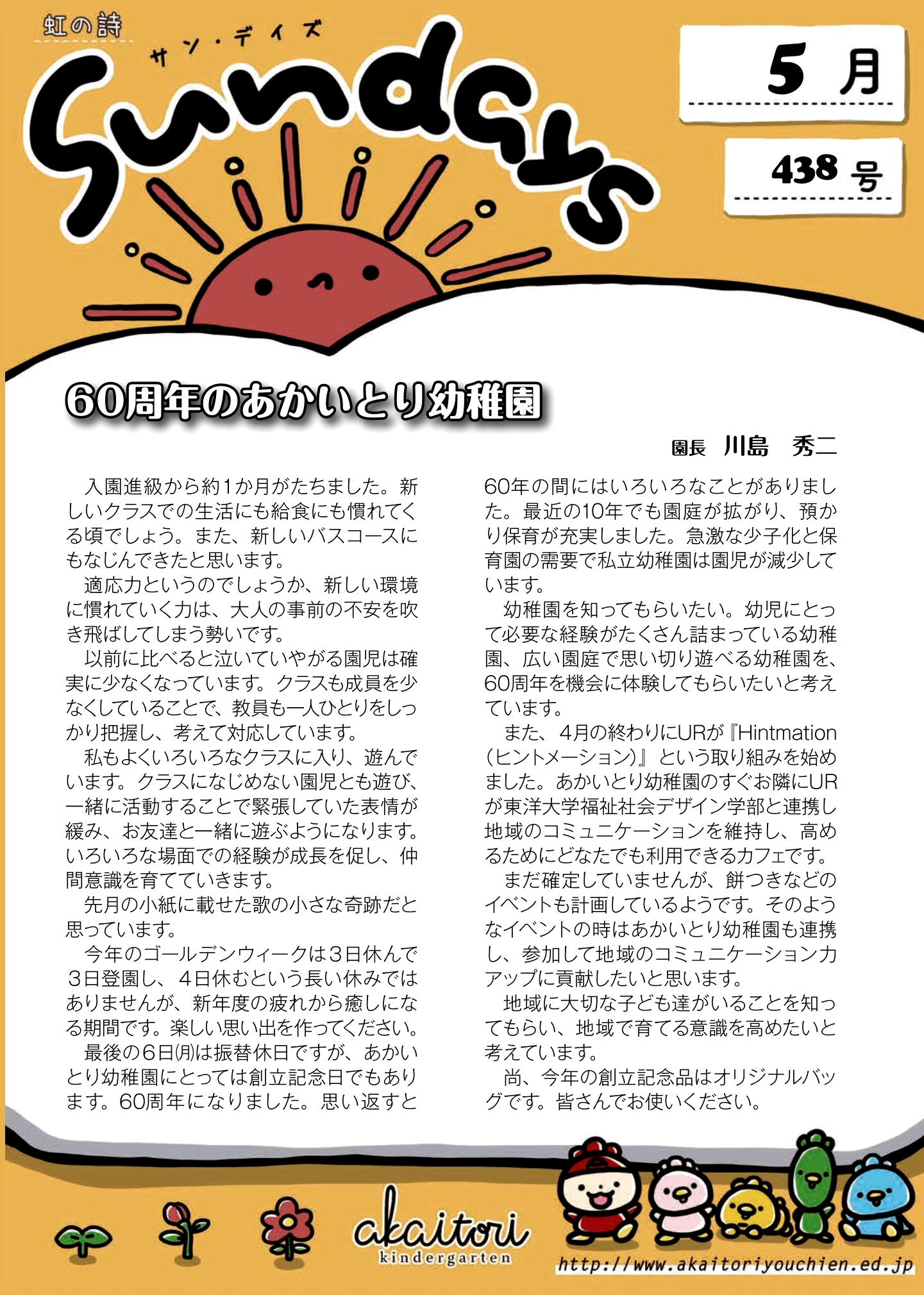 虹の詩

サン・デイズ

Sundays

5 月

438 号

60周年のあかいとり幼稚園

園長 川島 秀二

入園進級から約1か月がたちました。新しいクラスでの生活にも給食にも慣れてくる頃でしょう。また、新しいバスコースにもなじんできたと思います。

適応力というのでしょうか、新しい環境に慣れていく力は、大人の事前の不安を吹き飛ばしてしまう勢いです。

以前に比べると泣いていやがる園児は確実に少なくなっています。クラスも成員を少なくしていることで、教員も一人ひとりをしっかり把握し、考えて対応しています。

私もよくいろいろなクラスに入り、遊んでいます。クラスになじめない園児とも遊び、一緒に活動することで緊張していた表情が緩み、お友達と一緒に遊ぶようになります。いろいろな場面での経験が成長を促し、仲間意識を育てていきます。

先月の小紙に載せた歌の小さな奇跡だと思っています。

今年のゴールデンウィークは3日休んで3日登園し、4日休むという長い休みではありませんが、新年度の疲れから癒しになる期間です。楽しい思い出を作ってください。

最後の6日(月)は振替休日ですが、あかいとり幼稚園にとっては創立記念日でもあります。60周年になりました。思い返すと60年の間にはいろいろなことがありました。最近の10年でも園庭が拡がり、預かり保育が充実しました。急激な少子化と保育園の需要で私立幼稚園は園児が減少しています。

幼稚園を知ってもらいたい。幼児にとって必要な経験がたくさん詰まっている幼稚園、広い園庭で思い切り遊べる幼稚園を、60周年を機会に体験してもらいたいと考えています。

また、4月の終わりにURが『Hintmation(ヒントメーション)』という取り組みを始めました。あかいとり幼稚園のすぐお隣にURが東洋大学福祉社会デザイン学部と連携し地域のコミュニケーションを維持し、高めるためにどなたでも利用できるカフェです。

まだ確定していませんが、餅つきなどのイベントも計画しているようです。そのようなイベントの時はあかいとり幼稚園も連携し、参加して地域のコミュニケーション力アップに貢献したいと思います。

地域に大切な子ども達がいることを知ってもらい、地域で育てる意識を高めたいと考えています。

尚、今年の創立記念品はオリジナルバッグです。皆さんでお使いください。

akaitori kindergarten

http://www.akaitoriyouchien.ed.jp